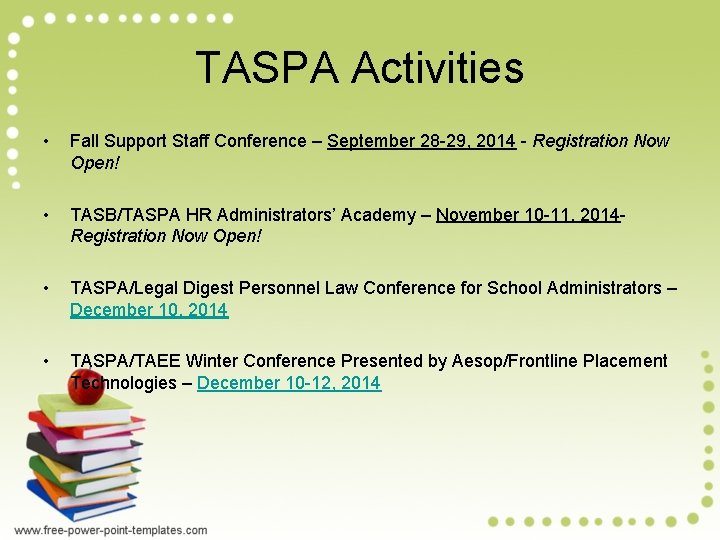 TASPA Activities

• Fall Support Staff Conference – September 28-29, 2014 - Registration Now Open!

• TASB/TASPA HR Administrators' Academy – November 10-11, 2014- Registration Now Open!

• TASPA/Legal Digest Personnel Law Conference for School Administrators – December 10, 2014

• TASPA/TAEE Winter Conference Presented by Aesop/Frontline Placement Technologies – December 10-12, 2014

www.free-power-point-templates.com